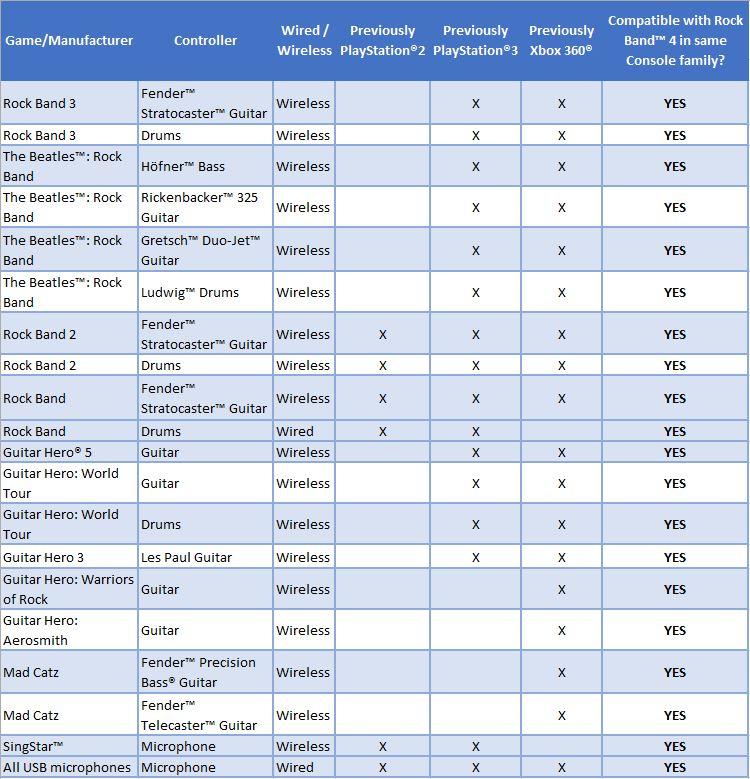 | Game/Manufacturer | Controller | Wired / Wireless | Previously PlayStation®2 | Previously PlayStation®3 | Previously Xbox 360® | Compatible with Rock Band™ 4 in same Console family? |
|---|---|---|---|---|---|---|
| Rock Band 3 | Fender™ Stratocaster™ Guitar | Wireless | | X | X | YES |
| Rock Band 3 | Drums | Wireless | | X | X | YES |
| The Beatles™: Rock Band | Höfner™ Bass | Wireless | | X | X | YES |
| The Beatles™: Rock Band | Rickenbacker™ 325 Guitar | Wireless | | X | X | YES |
| The Beatles™: Rock Band | Gretsch™ Duo-Jet™ Guitar | Wireless | | X | X | YES |
| The Beatles™: Rock Band | Ludwig™ Drums | Wireless | | X | X | YES |
| Rock Band 2 | Fender™ Stratocaster™ Guitar | Wireless | X | X | X | YES |
| Rock Band 2 | Drums | Wireless | X | X | X | YES |
| Rock Band | Fender™ Stratocaster™ Guitar | Wireless | X | X | X | YES |
| Rock Band | Drums | Wired | X | X | | YES |
| Guitar Hero® 5 | Guitar | Wireless | | X | X | YES |
| Guitar Hero: World Tour | Guitar | Wireless | | X | X | YES |
| Guitar Hero: World Tour | Drums | Wireless | | X | X | YES |
| Guitar Hero 3 | Les Paul Guitar | Wireless | | X | X | YES |
| Guitar Hero: Warriors of Rock | Guitar | Wireless | | | X | YES |
| Guitar Hero: Aerosmith | Guitar | Wireless | | | X | YES |
| Mad Catz | Fender™ Precision Bass® Guitar | Wireless | | | X | YES |
| Mad Catz | Fender™ Telecaster™ Guitar | Wireless | | | X | YES |
| SingStar™ | Microphone | Wireless | X | X | | YES |
| All USB microphones | Microphone | Wired | X | X | X | YES |